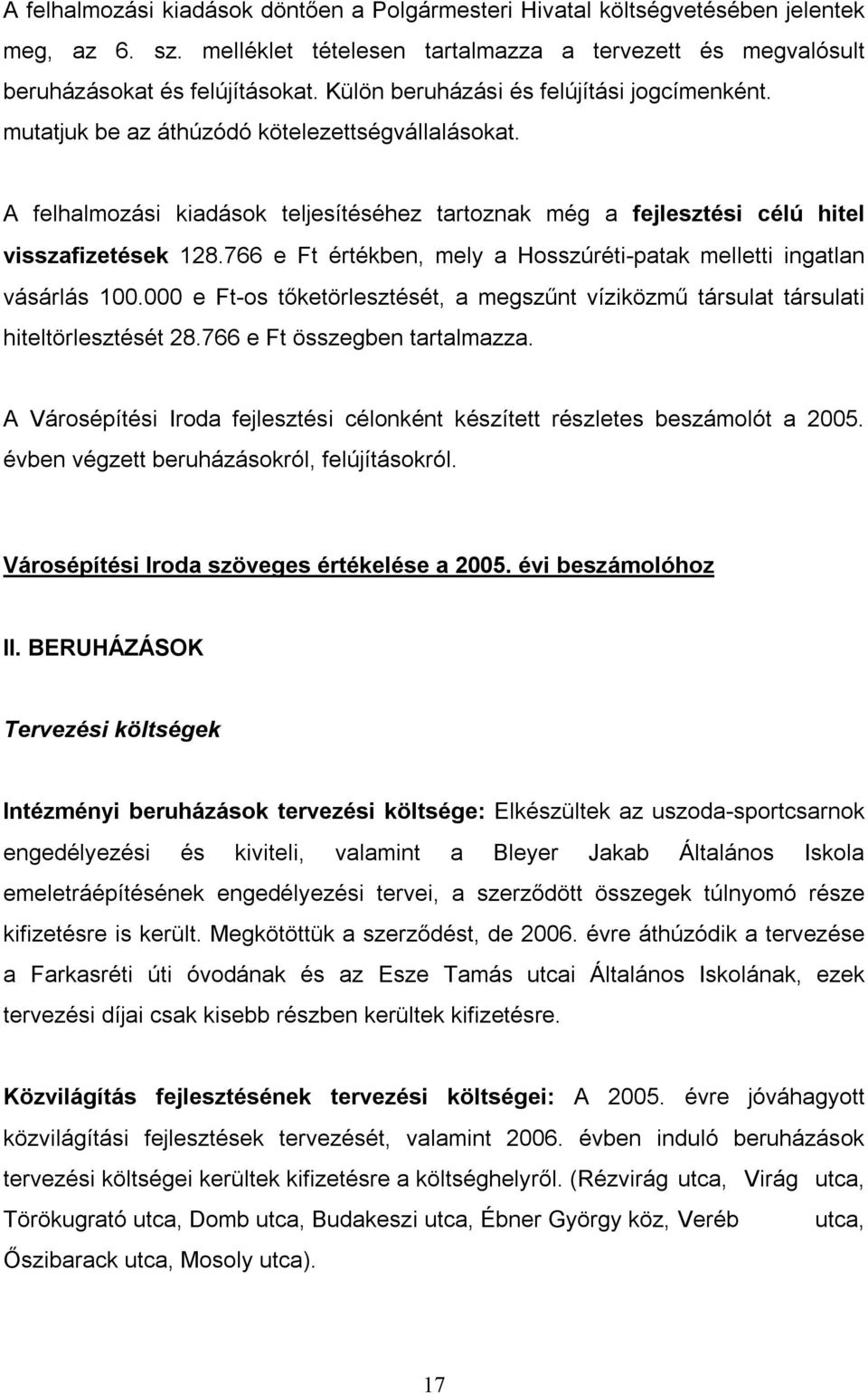 A felhalmozási kiadások döntően a Polgármesteri Hivatal költségvetésében jelentek meg, az 6. sz. melléklet tételesen tartalmazza a tervezett és megvalósult beruházásokat és felújításokat. Külön beruházási és felújítási jogcímenként. mutatjuk be az áthúzódó kötelezettségvállalásokat.

A felhalmozási kiadások teljesítéséhez tartoznak még a fejlesztési célú hitel visszafizetések 128.766 e Ft értékben, mely a Hosszúréti-patak melletti ingatlan vásárlás 100.000 e Ft-os tőketörlesztését, a megszűnt víziközmű társulat társulati hiteltörlesztését 28.766 e Ft összegben tartalmazza.

A Városépítési Iroda fejlesztési célonként készített részletes beszámolót a 2005. évben végzett beruházásokról, felújításokról.

Városépítési Iroda szöveges értékelése a 2005. évi beszámolóhoz

II. BERUHÁZÁSOK

Tervezési költségek

Intézményi beruházások tervezési költsége: Elkészültek az uszoda-sportcsarnok engedélyezési és kiviteli, valamint a Bleyer Jakab Általános Iskola emeletráépítésének engedélyezési tervei, a szerződött összegek túlnyomó része kifizetésre is került. Megkötöttük a szerződést, de 2006. évre áthúzódik a tervezése a Farkasréti úti óvodának és az Esze Tamás utcai Általános Iskolának, ezek tervezési díjai csak kisebb részben kerültek kifizetésre.

Közvilágítás fejlesztésének tervezési költségei: A 2005. évre jóváhagyott közvilágítási fejlesztések tervezését, valamint 2006. évben induló beruházások tervezési költségei kerültek kifizetésre a költséghelyről. (Rézvirág utca, Virág utca, Törökugrató utca, Domb utca, Budakeszi utca, Ébner György köz, Veréb utca, Őszibarack utca, Mosoly utca).

17